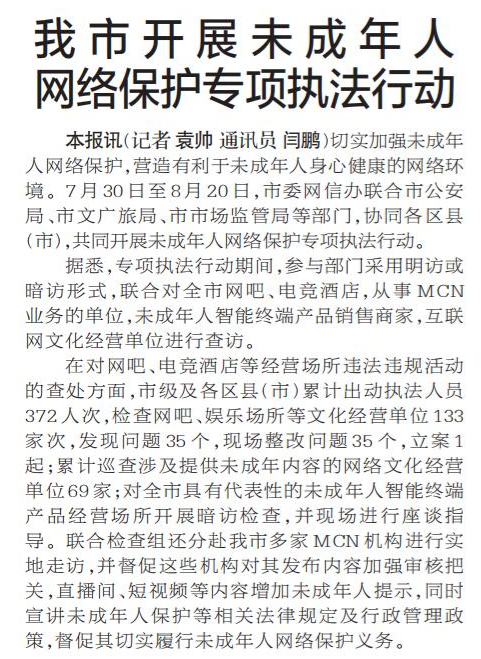 我市开展未成年人网络保护专项执法行动

本报讯（记者 袁帅 通讯员 闫鹏）切实加强未成年人网络保护，营造有利于未成年人身心健康的网络环境。7月30日至8月20日，市委网信办联合市公安局、市文广旅局、市市场监管局等部门，协同各区县（市），共同开展未成年人网络保护专项执法行动。

据悉，专项执法行动期间，参与部门采用明访或暗访形式，联合对全市网吧、电竞酒店，从事MCN业务的单位，未成年人智能终端产品销售商家，互联网文化经营单位进行查访。

在对网吧、电竞酒店等经营场所违法违规活动的查处方面，市级及各区县（市）累计出动执法人员372人次，检查网吧、娱乐场所等文化经营单位133家次，发现问题35个，现场整改问题35个，立案1起；累计巡查涉及提供未成年内容的网络文化经营单位69家；对全市具有代表性的未成年人智能终端产品经营场所开展暗访检查，并现场进行座谈指导。联合检查组还分赴我市多家MCN机构进行实地走访，并督促这些机构对其发布内容加强审核把关，直播间、短视频等内容增加未成年人提示，同时宣讲未成年人保护等相关法律规定及行政管理政策，督促其切实履行未成年人网络保护义务。